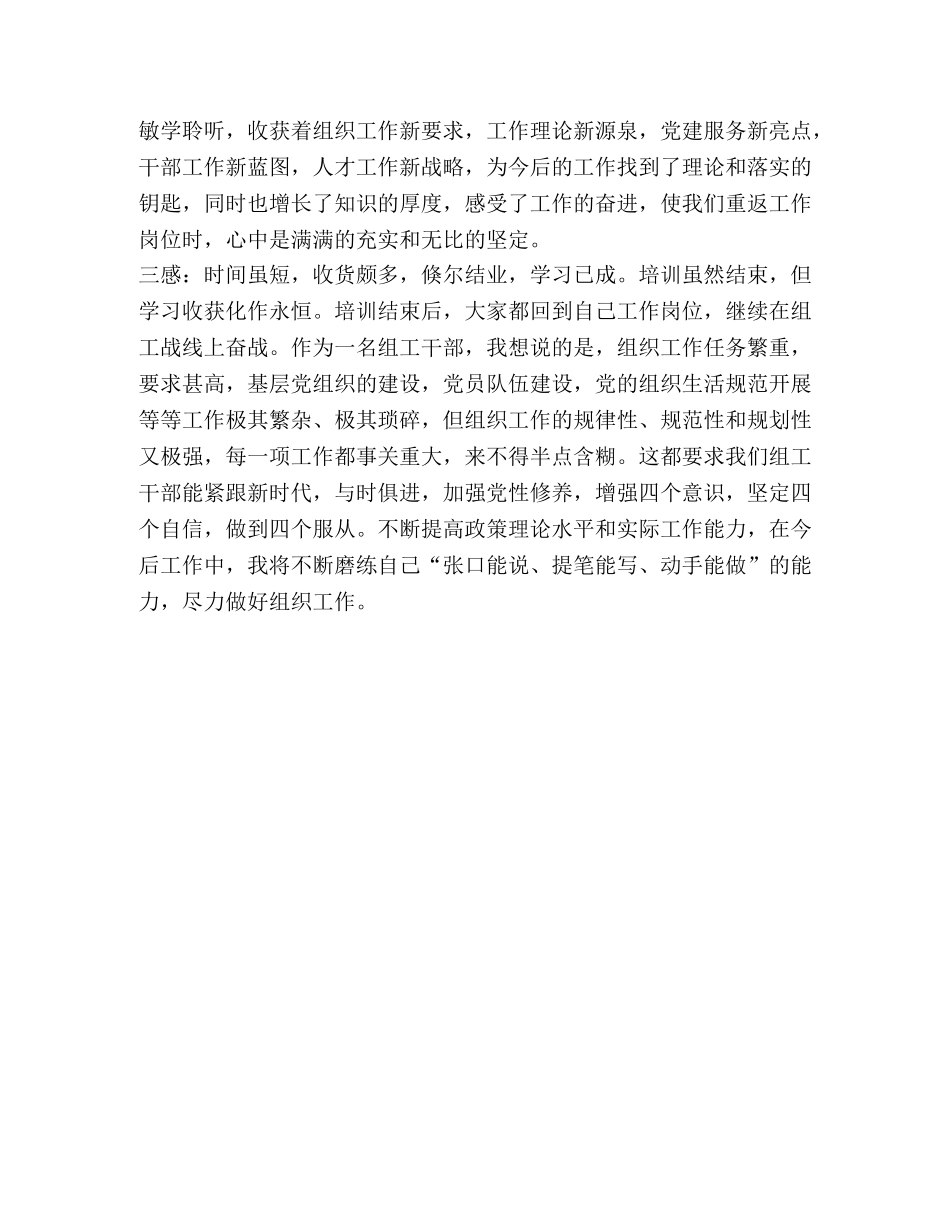 敏学聆听，收获着组织工作新要求，工作理论新源泉，党建服务新亮点，干部工作新蓝图，人才工作新战略，为今后的工作找到了理论和落实的钥匙，同时也增长了知识的厚度，感受了工作的奋进，使我们重返工作岗位时，心中是满满的充实和无比的坚定。

三感：时间虽短，收货颇多，倏尔结业，学习已成。培训虽然结束，但学习收获化作永恒。培训结束后，大家都回到自己工作岗位，继续在组工战线上奋战。作为一名组工干部，我想说的是，组织工作任务繁重，要求甚高，基层党组织的建设，党员队伍建设，党的组织生活规范开展等等工作极其繁杂、极其琐碎，但组织工作的规律性、规范性和规划性又极强，每一项工作都事关重大，来不得半点含糊。这都要求我们组工干部能紧跟新时代，与时俱进，加强党性修养，增强四个意识，坚定四个自信，做到四个服从。不断提高政策理论水平和实际工作能力，在今后工作中，我将不断磨练自己“张口能说、提笔能写、动手能做”的能力，尽力做好组织工作。